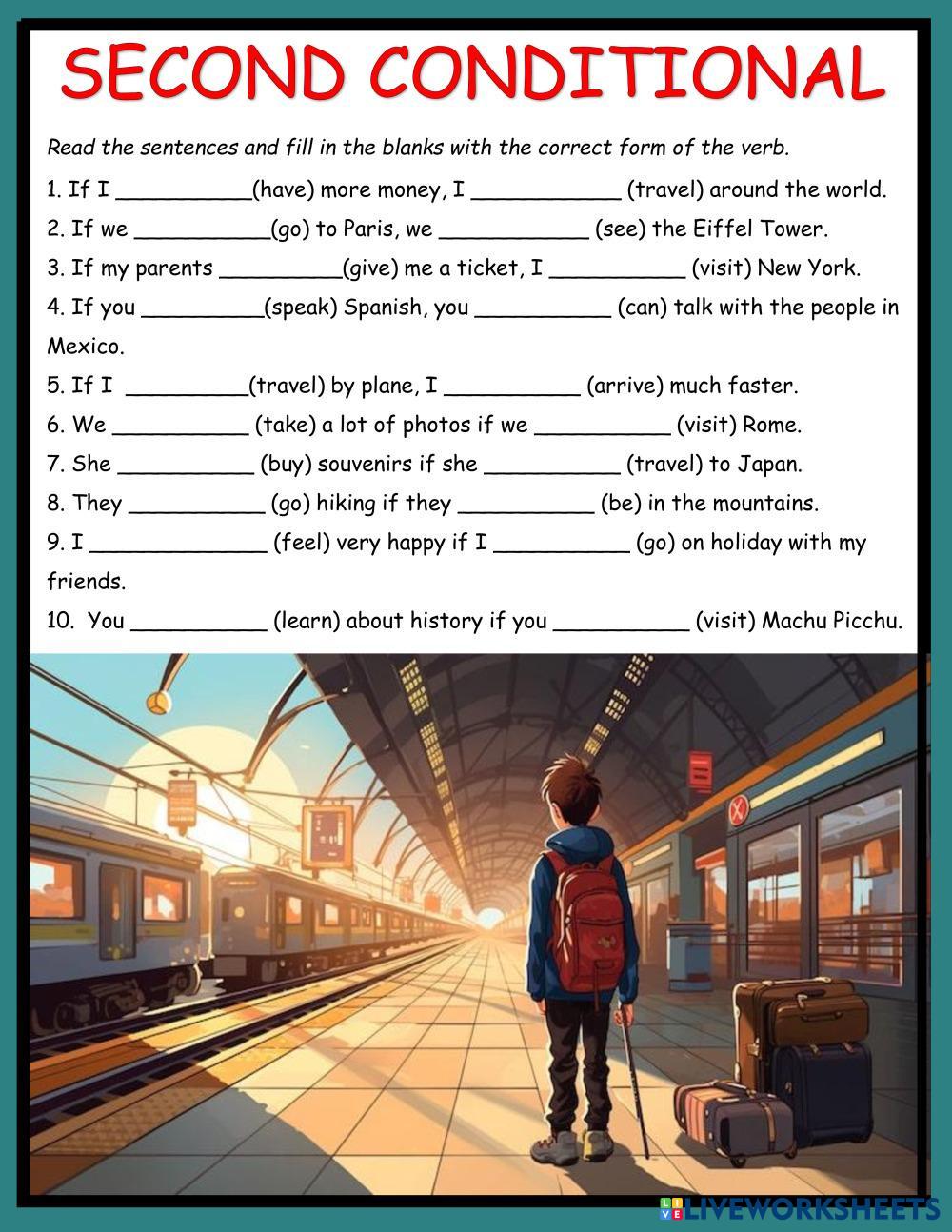 SECOND CONDITIONAL

Read the sentences and fill in the blanks with the correct form of the verb.

1. If I __________(have) more money, I ___________ (travel) around the world.

2. If we __________(go) to Paris, we ___________ (see) the Eiffel Tower.

3. If my parents _________(give) me a ticket, I __________ (visit) New York.

4. If you _________(speak) Spanish, you __________ (can) talk with the people in Mexico.

5. If I _________(travel) by plane, I __________ (arrive) much faster.

6. We __________ (take) a lot of photos if we __________ (visit) Rome.

7. She __________ (buy) souvenirs if she __________ (travel) to Japan.

8. They __________ (go) hiking if they __________ (be) in the mountains.

9. I _____________ (feel) very happy if I __________ (go) on holiday with my friends.

10. You __________ (learn) about history if you __________ (visit) Machu Picchu.

LIVEWORKSHEETS